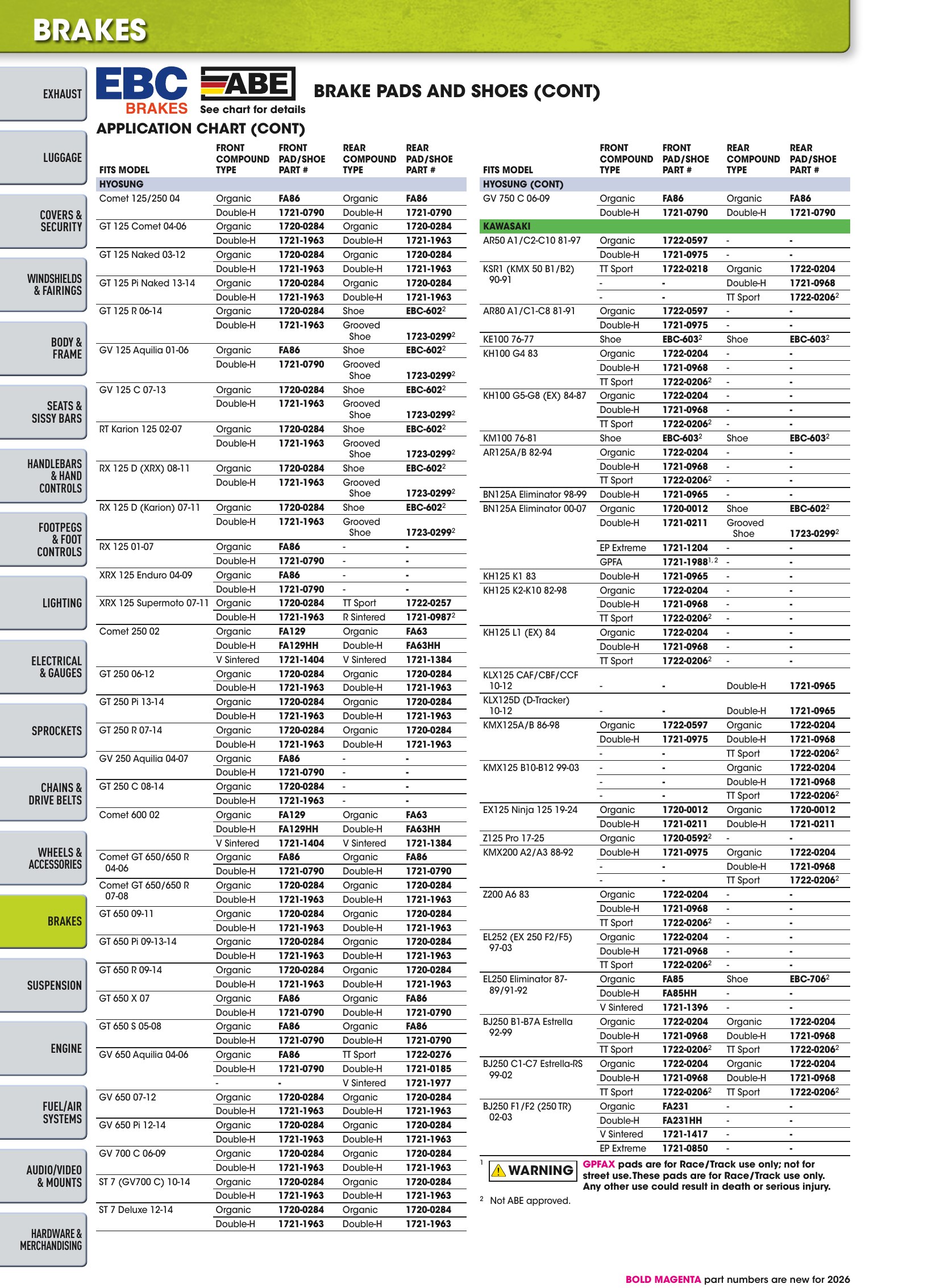 BRAKES

EXHAUST

LUGGAGE

COVERS & SECURITY

WINDSHIELDS & FAIRINGS

BODY & FRAME

SEATS & SISSY BARS

HANDLEBARS & HAND CONTROLS

FOOTPEGS & FOOT CONTROLS

LIGHTING

ELECTRICAL & GAUGES

SPROCKETS

CHAINS & DRIVE BELTS

WHEELS & ACCESSORIES

BRAKES

SUSPENSION

ENGINE

FUEL/AIR SYSTEMS

AUDIO/VIDEO & MOUNTS

HARDWARE & MERCHANDISING

EBC BRAKES ABE See chart for details

BRAKE PADS AND SHOES (CONT)

APPLICATION CHART (CONT)

| FITS MODEL | FRONT COMPOUND TYPE | FRONT PAD/SHOE PART # | REAR COMPOUND TYPE | REAR PAD/SHOE PART # |
|---|---|---|---|---|
| HYOSUNG | | | | |
| Comet 125/250 04 | Organic | FA86 | Organic | FA86 |
| | Double-H | 1721-0790 | Double-H | 1721-0790 |
| GT 125 Comet 04-06 | Organic | 1720-0284 | Organic | 1720-0284 |
| | Double-H | 1721-1963 | Double-H | 1721-1963 |
| GT 125 Naked 03-12 | Organic | 1720-0284 | Organic | 1720-0284 |
| | Double-H | 1721-1963 | Double-H | 1721-1963 |
| GT 125 Pi Naked 13-14 | Organic | 1720-0284 | Organic | 1720-0284 |
| | Double-H | 1721-1963 | Double-H | 1721-1963 |
| GT 125 R 06-14 | Organic | 1720-0284 | Shoe | EBC-602$^{2}$ |
| | Double-H | 1721-1963 | Grooved Shoe | 1723-0299$^{2}$ |
| GV 125 Aquilia 01-06 | Organic | FA86 | Shoe | EBC-602$^{2}$ |
| | Double-H | 1721-0790 | Grooved Shoe | 1723-0299$^{2}$ |
| GV 125 C 07-13 | Organic | 1720-0284 | Shoe | EBC-602$^{2}$ |
| | Double-H | 1721-1963 | Grooved Shoe | 1723-0299$^{2}$ |
| RT Karion 125 02-07 | Organic | 1720-0284 | Shoe | EBC-602$^{2}$ |
| | Double-H | 1721-1963 | Grooved Shoe | 1723-0299$^{2}$ |
| RX 125 D (XRX) 08-11 | Organic | 1720-0284 | Shoe | EBC-602$^{2}$ |
| | Double-H | 1721-1963 | Grooved Shoe | 1723-0299$^{2}$ |
| RX 125 D (Karion) 07-11 | Organic | 1720-0284 | Shoe | EBC-602$^{2}$ |
| | Double-H | 1721-1963 | Grooved Shoe | 1723-0299$^{2}$ |
| RX 125 01-07 | Organic | FA86 | - | - |
| | Double-H | 1721-0790 | - | - |
| XRX 125 Enduro 04-09 | Organic | FA86 | - | - |
| | Double-H | 1721-0790 | - | - |
| XRX 125 Supermoto 07-11 | Organic | 1720-0284 | TT Sport | 1722-0257 |
| | Double-H | 1721-1963 | R Sintered | 1721-0987$^{2}$ |
| Comet 250 02 | Organic | FA129 | Organic | FA63 |
| | Double-H | FA129HH | Double-H | FA63HH |
| | V Sintered | 1721-1404 | V Sintered | 1721-1384 |
| GT 250 06-12 | Organic | 1720-0284 | Organic | 1720-0284 |
| | Double-H | 1721-1963 | Double-H | 1721-1963 |
| GT 250 Pi 13-14 | Organic | 1720-0284 | Organic | 1720-0284 |
| | Double-H | 1721-1963 | Double-H | 1721-1963 |
| GT 250 R 07-14 | Organic | 1720-0284 | Organic | 1720-0284 |
| | Double-H | 1721-1963 | Double-H | 1721-1963 |
| GV 250 Aquilia 04-07 | Organic | FA86 | - | - |
| | Double-H | 1721-0790 | - | - |
| GT 250 C 08-14 | Organic | 1720-0284 | - | - |
| | Double-H | 1721-1963 | - | - |
| Comet 600 02 | Organic | FA129 | Organic | FA63 |
| | Double-H | FA129HH | Double-H | FA63HH |
| | V Sintered | 1721-1404 | V Sintered | 1721-1384 |
| Comet GT 650/650 R 04-06 | Organic | FA86 | Organic | FA86 |
| | Double-H | 1721-0790 | Double-H | 1721-0790 |
| Comet GT 650/650 R 07-08 | Organic | 1720-0284 | Organic | 1720-0284 |
| | Double-H | 1721-1963 | Double-H | 1721-1963 |
| GT 650 09-11 | Organic | 1720-0284 | Organic | 1720-0284 |
| | Double-H | 1721-1963 | Double-H | 1721-1963 |
| GT 650 Pi 09-13-14 | Organic | 1720-0284 | Organic | 1720-0284 |
| | Double-H | 1721-1963 | Double-H | 1721-1963 |
| GT 650 R 09-14 | Organic | 1720-0284 | Organic | 1720-0284 |
| | Double-H | 1721-1963 | Double-H | 1721-1963 |
| GT 650 X 07 | Organic | FA86 | Organic | FA86 |
| | Double-H | 1721-0790 | Double-H | 1721-0790 |
| GT 650 S 05-08 | Organic | FA86 | Organic | FA86 |
| | Double-H | 1721-0790 | Double-H | 1721-0790 |
| GV 650 Aquilia 04-06 | Organic | FA86 | TT Sport | 1722-0276 |
| | Double-H | 1721-0790 | Double-H | 1721-0185 |
| | - | - | V Sintered | 1721-1977 |
| GV 650 07-12 | Organic | 1720-0284 | Organic | 1720-0284 |
| | Double-H | 1721-1963 | Double-H | 1721-1963 |
| GV 650 Pi 12-14 | Organic | 1720-0284 | Organic | 1720-0284 |
| | Double-H | 1721-1963 | Double-H | 1721-1963 |
| GV 700 C 06-09 | Organic | 1720-0284 | Organic | 1720-0284 |
| | Double-H | 1721-1963 | Double-H | 1721-1963 |
| ST 7 (GV700 C) 10-14 | Organic | 1720-0284 | Organic | 1720-0284 |
| | Double-H | 1721-1963 | Double-H | 1721-1963 |
| ST 7 Deluxe 12-14 | Organic | 1720-0284 | Organic | 1720-0284 |
| | Double-H | 1721-1963 | Double-H | 1721-1963 |

| FITS MODEL | FRONT COMPOUND TYPE | FRONT PAD/SHOE PART # | REAR COMPOUND TYPE | REAR PAD/SHOE PART # |
|---|---|---|---|---|
| HYOSUNG (CONT) | | | | |
| GV 750 C 06-09 | Organic | FA86 | Organic | FA86 |
| | Double-H | 1721-0790 | Double-H | 1721-0790 |
| KAWASAKI | | | | |
| AR50 A1/C2-C10 81-97 | Organic | 1722-0597 | - | - |
| | Double-H | 1721-0975 | - | - |
| KSR1 (KMX 50 B1/B2) 90-91 | TT Sport | 1722-0218 | Organic | 1722-0204 |
| | - | - | Double-H | 1721-0968 |
| | - | - | TT Sport | 1722-0206$^{2}$ |
| AR80 A1/C1-C8 81-91 | Organic | 1722-0597 | - | - |
| | Double-H | 1721-0975 | - | - |
| KE100 76-77 | Shoe | EBC-603$^{2}$ | Shoe | EBC-603$^{2}$ |
| KH100 G4 83 | Organic | 1722-0204 | - | - |
| | Double-H | 1721-0968 | - | - |
| | TT Sport | 1722-0206$^{2}$ | - | - |
| KH100 G5-G8 (EX) 84-87 | Organic | 1722-0204 | - | - |
| | Double-H | 1721-0968 | - | - |
| | TT Sport | 1722-0206$^{2}$ | - | - |
| KM100 76-81 | Shoe | EBC-603$^{2}$ | Shoe | EBC-603$^{2}$ |
| AR125A/B 82-94 | Organic | 1722-0204 | - | - |
| | Double-H | 1721-0968 | - | - |
| | TT Sport | 1722-0206$^{2}$ | - | - |
| BN125A Eliminator 98-99 | Double-H | 1721-0965 | - | - |
| BN125A Eliminator 00-07 | Organic | 1720-0012 | Shoe | EBC-602$^{2}$ |
| | Double-H | 1721-0211 | Grooved Shoe | 1723-0299$^{2}$ |
| | EP Extreme | 1721-1204 | - | - |
| | GPFA | 1721-1988$^{1,2}$ | - | - |
| KH125 K1 83 | Double-H | 1721-0965 | - | - |
| KH125 K2-K10 82-98 | Organic | 1722-0204 | - | - |
| | Double-H | 1721-0968 | - | - |
| | TT Sport | 1722-0206$^{2}$ | - | - |
| KH125 L1 (EX) 84 | Organic | 1722-0204 | - | - |
| | Double-H | 1721-0968 | - | - |
| | TT Sport | 1722-0206$^{2}$ | - | - |
| KLX125 CAF/CBF/CCF 10-12 | - | - | Double-H | 1721-0965 |
| KLX125D (D-Tracker) 10-12 | - | - | Double-H | 1721-0965 |
| KMX125A/B 86-98 | Organic | 1722-0597 | Organic | 1722-0204 |
| | Double-H | 1721-0975 | Double-H | 1721-0968 |
| | - | - | TT Sport | 1722-0206$^{2}$ |
| KMX125 B10-B12 99-03 | - | - | Organic | 1722-0204 |
| | - | - | Double-H | 1721-0968 |
| | - | - | TT Sport | 1722-0206$^{2}$ |
| EX125 Ninja 125 19-24 | Organic | 1720-0012 | Organic | 1720-0012 |
| | Double-H | 1721-0211 | Double-H | 1721-0211 |
| Z125 Pro 17-25 | Organic | 1720-0592$^{2}$ | - | - |
| KMX200 A2/A3 88-92 | Double-H | 1721-0975 | Organic | 1722-0204 |
| | - | - | Double-H | 1721-0968 |
| | - | - | TT Sport | 1722-0206$^{2}$ |
| Z200 A6 83 | Organic | 1722-0204 | - | - |
| | Double-H | 1721-0968 | - | - |
| | TT Sport | 1722-0206$^{2}$ | - | - |
| EL252 (EX 250 F2/F5) 97-03 | Organic | 1722-0204 | - | - |
| | Double-H | 1721-0968 | - | - |
| | TT Sport | 1722-0206$^{2}$ | - | - |
| EL250 Eliminator 87-89/91-92 | Organic | FA85 | Shoe | EBC-706$^{2}$ |
| | Double-H | FA85HH | - | - |
| | V Sintered | 1721-1396 | - | - |
| BJ250 B1-B7A Estrella 92-99 | Organic | 1722-0204 | Organic | 1722-0204 |
| | Double-H | 1721-0968 | Double-H | 1721-0968 |
| | TT Sport | 1722-0206$^{2}$ | TT Sport | 1722-0206$^{2}$ |
| BJ250 C1-C7 Estrella-RS 99-02 | Organic | 1722-0204 | Organic | 1722-0204 |
| | Double-H | 1721-0968 | Double-H | 1721-0968 |
| | TT Sport | 1722-0206$^{2}$ | TT Sport | 1722-0206$^{2}$ |
| BJ250 F1/F2 (250 TR) 02-03 | Organic | FA231 | - | - |
| | Double-H | FA231HH | - | - |
| | V Sintered | 1721-1417 | - | - |
| | EP Extreme | 1721-0850 | - | - |

$^{1}$ WARNING GPFAX pads are for Race/Track use only; not for street use. These pads are for Race/Track use only. Any other use could result in death or serious injury.

$^{2}$ Not ABE approved.

BOLD MAGENTA part numbers are new for 2026